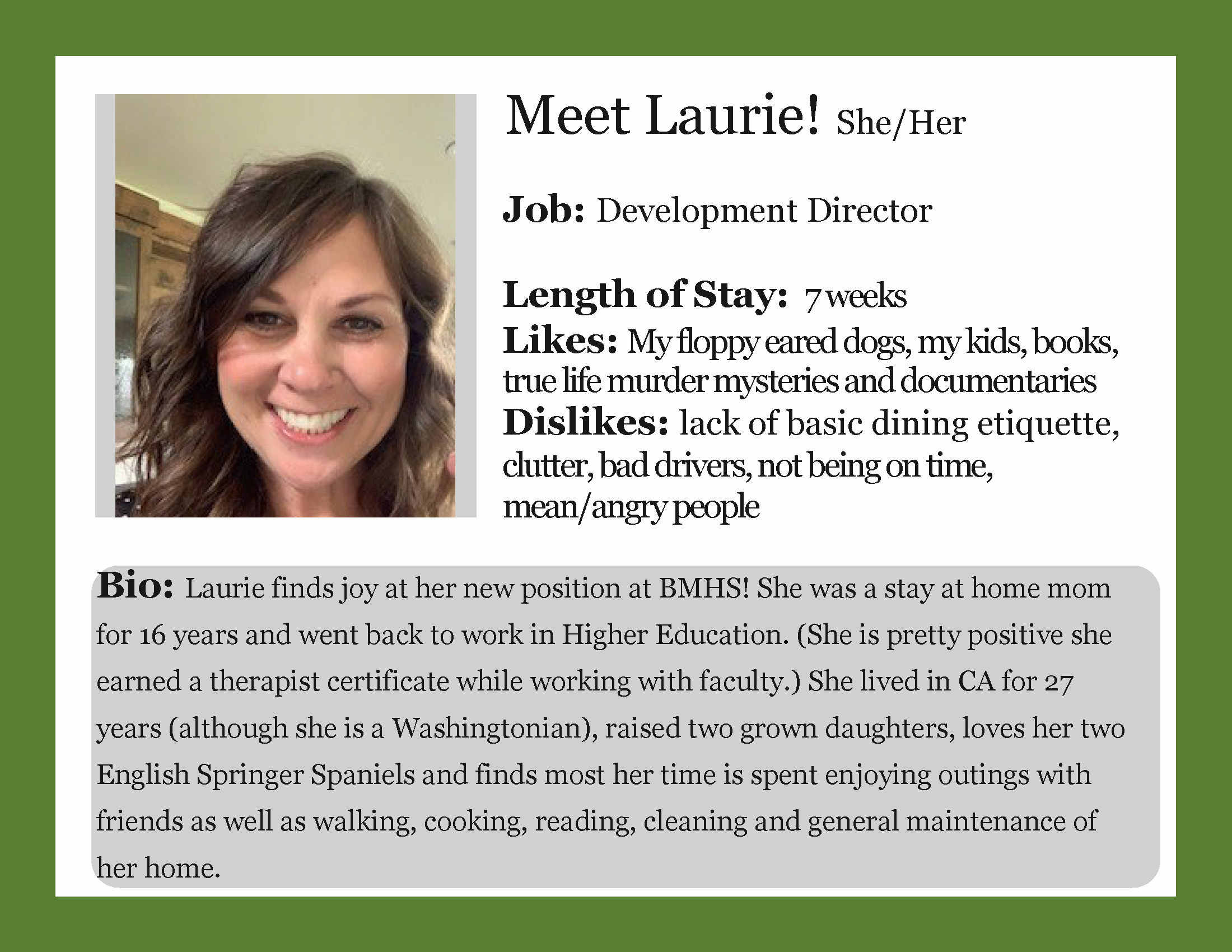 Meet Laurie! She/Her

Job: Development Director

Length of Stay: 7 weeks
Likes: My floppy eared dogs, my kids, books, true life murder mysteries and documentaries
Dislikes: lack of basic dining etiquette, clutter, bad drivers, not being on time, mean/angry people

Bio: Laurie finds joy at her new position at BMHS! She was a stay at home mom for 16 years and went back to work in Higher Education. (She is pretty positive she earned a therapist certificate while working with faculty.) She lived in CA for 27 years (although she is a Washingtonian), raised two grown daughters, loves her two English Springer Spaniels and finds most her time is spent enjoying outings with friends as well as walking, cooking, reading, cleaning and general maintenance of her home.